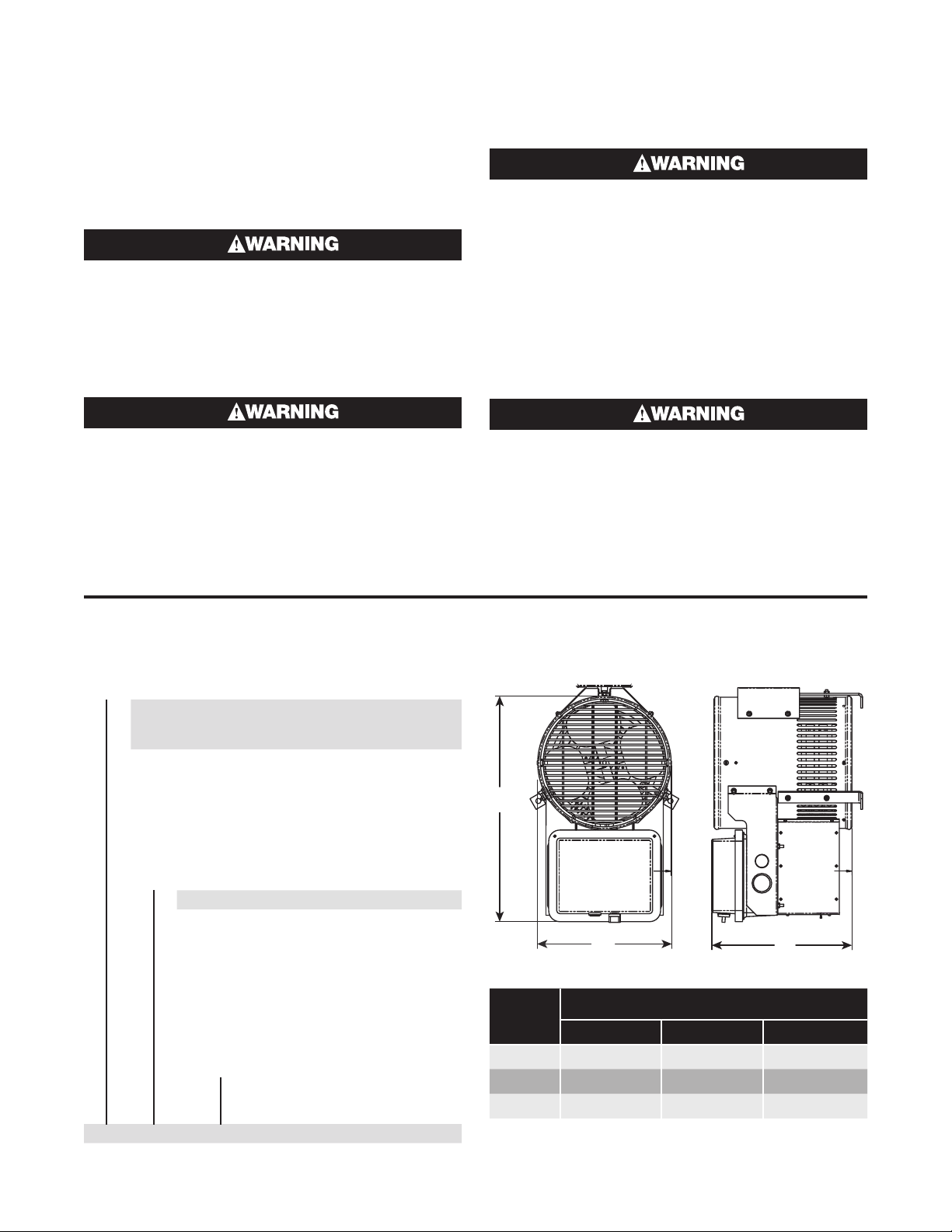 WARNING

WARNING

WARNING

WARNING